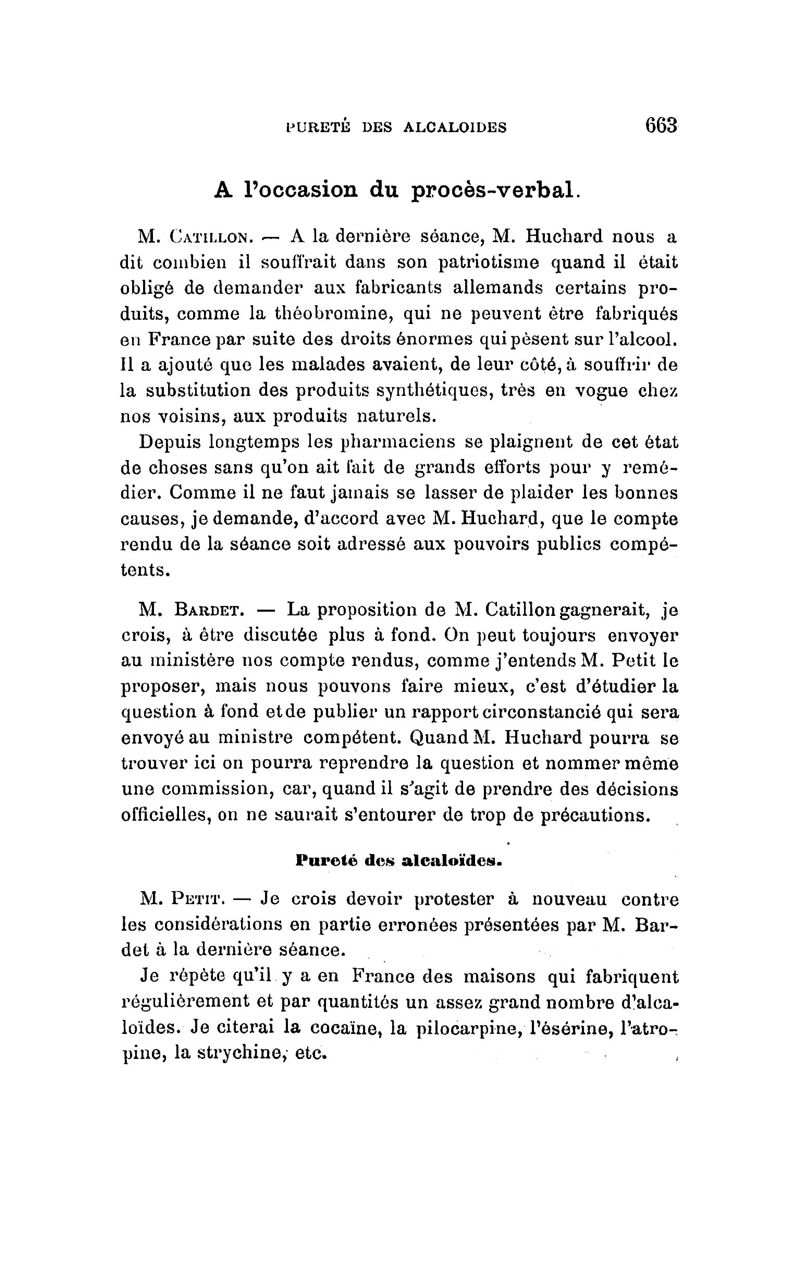 PURETÉ DES ALCALOIDES 663

A l'occasion du procès-verbal.

M. CATILLON. — A la dernière séance, M. Huchard nous a dit combien il souffrait dans son patriotisme quand il était obligé de demander aux fabricants allemands certains produits, comme la théobromine, qui ne peuvent être fabriqués en France par suite des droits énormes qui pèsent sur l'alcool. Il a ajouté que les malades avaient, de leur côté, à souffrir de la substitution des produits synthétiques, très en vogue chez nos voisins, aux produits naturels.

Depuis longtemps les pharmaciens se plaignent de cet état de choses sans qu'on ait fait de grands efforts pour y remédier. Comme il ne faut jamais se lasser de plaider les bonnes causes, je demande, d'accord avec M. Huchard, que le compte rendu de la séance soit adressé aux pouvoirs publics compétents.

M. BARDET. — La proposition de M. Catillon gagnerait, je crois, à être discutée plus à fond. On peut toujours envoyer au ministère nos compte rendus, comme j'entends M. Petit le proposer, mais nous pouvons faire mieux, c'est d'étudier la question à fond et de publier un rapport circonstancié qui sera envoyé au ministre compétent. Quand M. Huchard pourra se trouver ici on pourra reprendre la question et nommer même une commission, car, quand il s'agit de prendre des décisions officielles, on ne saurait s'entourer de trop de précautions.

Pureté des alcaloïdes.

M. PETIT. — Je crois devoir protester à nouveau contre les considérations en partie erronées présentées par M. Bardet à la dernière séance.

Je répète qu'il y a en France des maisons qui fabriquent régulièrement et par quantités un assez grand nombre d'alcaloïdes. Je citerai la cocaïne, la pilocarpine, l'ésérine, l'atropine, la strychine, etc.